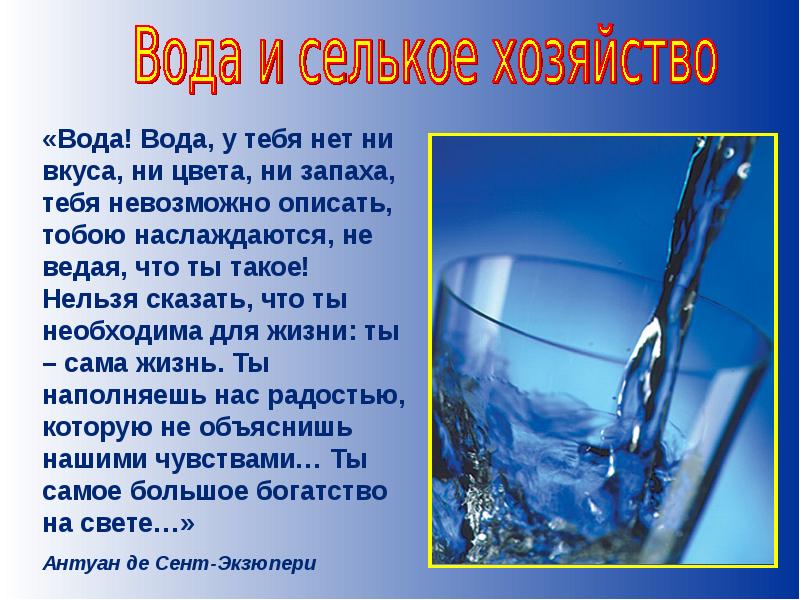 Вода и селькое хозяйство

«Вода! Вода, у тебя нет ни вкуса, ни цвета, ни запаха, тебя невозможно описать, тобою наслаждаются, не ведая, что ты такое! Нельзя сказать, что ты необходима для жизни: ты – сама жизнь. Ты наполняешь нас радостью, которую не объяснишь нашими чувствами… Ты самое большое богатство на свете…»

Антуан де Сент-Экзюпери